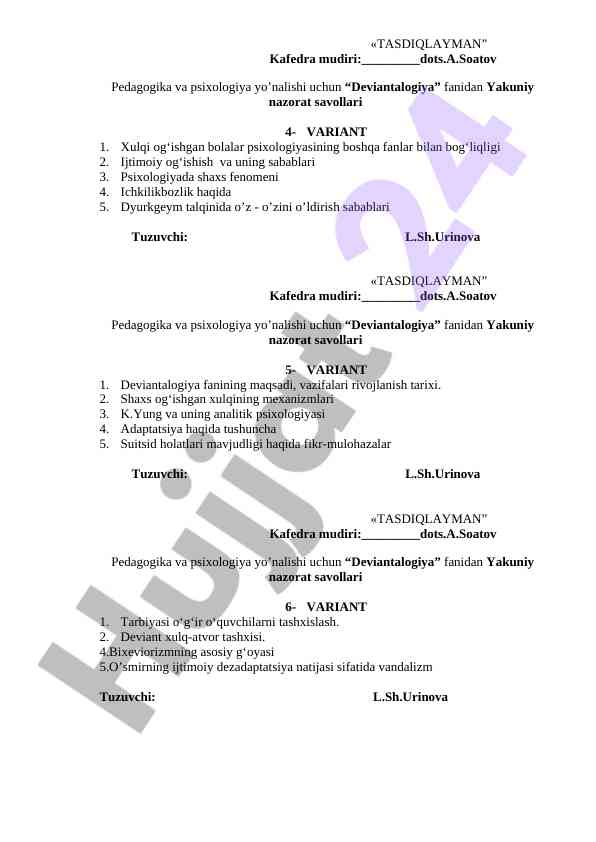 «TASDIQLAYMAN"
Kafedra mudiri:_________dots.A.Soatov

Pedagogika va psixologiya yo’nalishi uchun “Deviantalogiya” fanidan Yakuniy nazorat savollari

4- VARIANT
1. Xulqi og‘ishgan bolalar psixologiyasining boshqa fanlar bilan bog‘liqligi
2. Ijtimoiy og‘ishish va uning sabablari
3. Psixologiyada shaxs fenomeni
4. Ichkilikbozlik haqida
5. Dyurkgeym talqinida o’z - o’zini o’ldirish sabablari

Tuzuvchi: L.Sh.Urinova

«TASDIQLAYMAN"
Kafedra mudiri:_________dots.A.Soatov

Pedagogika va psixologiya yo’nalishi uchun “Deviantalogiya” fanidan Yakuniy nazorat savollari

5- VARIANT
1. Deviantalogiya fanining maqsadi, vazifalari rivojlanish tarixi.
2. Shaxs og‘ishgan xulqining mexanizmlari
3. K.Yung va uning analitik psixologiyasi
4. Adaptatsiya haqida tushuncha
5. Suitsid holatlari mavjudligi haqida fikr-mulohazalar

Tuzuvchi: L.Sh.Urinova

«TASDIQLAYMAN"
Kafedra mudiri:_________dots.A.Soatov

Pedagogika va psixologiya yo’nalishi uchun “Deviantalogiya” fanidan Yakuniy nazorat savollari

6- VARIANT
1. Tarbiyasi o‘g‘ir o‘quvchilarni tashxislash.
2. Deviant xulq-atvor tashxisi.
4.Bixeviorizmning asosiy g‘oyasi
5.O’smirning ijtimoiy dezadaptatsiya natijasi sifatida vandalizm

Tuzuvchi: L.Sh.Urinova

Hujjat 24